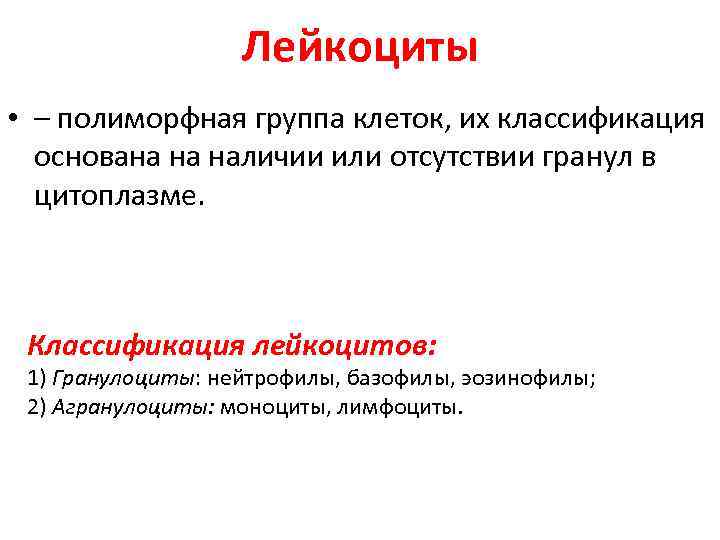 Лейкоциты

• – полиморфная группа клеток, их классификация основана на наличии или отсутствии гранул в цитоплазме.

Классификация лейкоцитов:
1) Гранулоциты: нейтрофилы, базофилы, эозинофилы;
2) Агранулоциты: моноциты, лимфоциты.